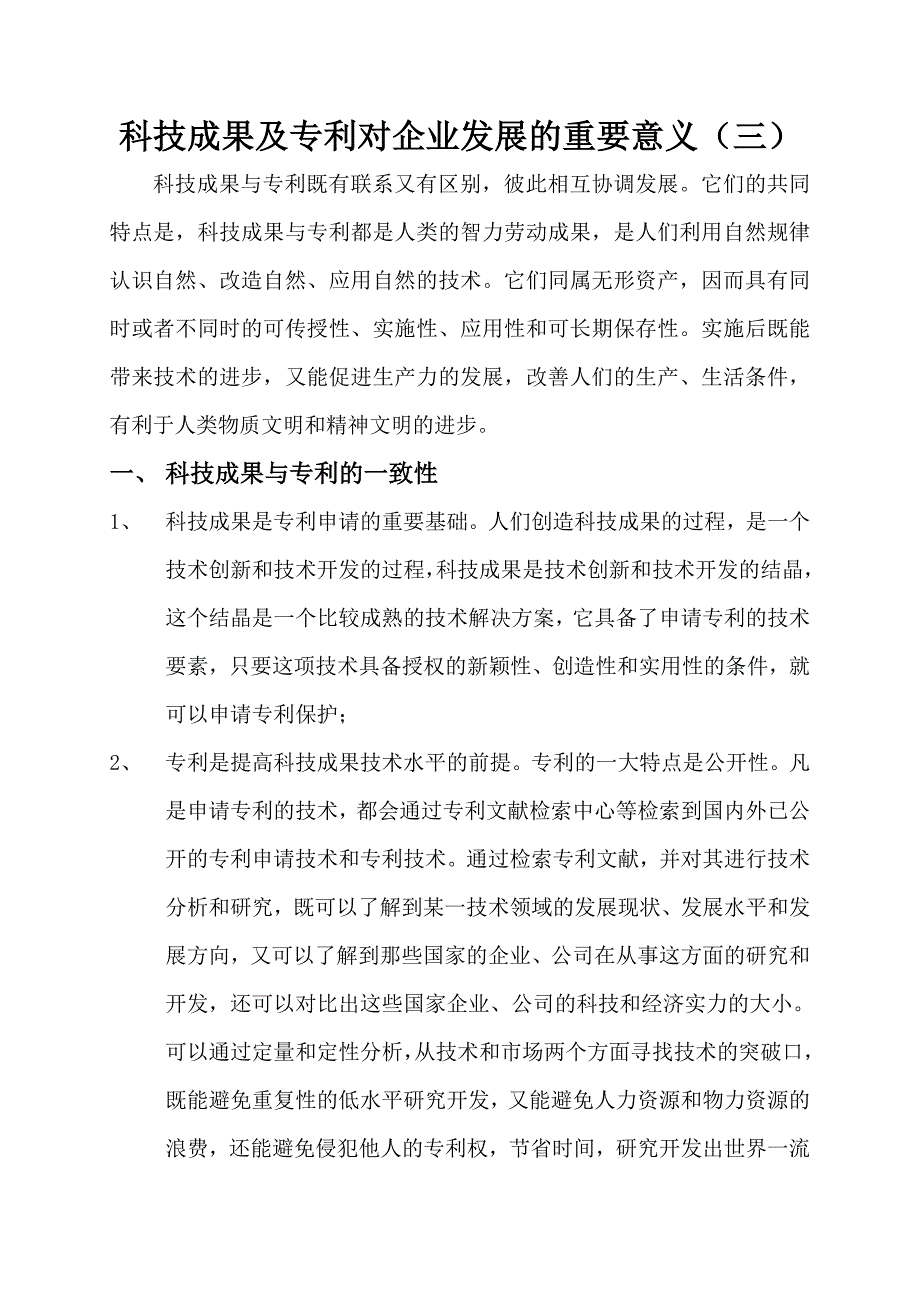 科技成果及专利对企业发展的重要意义（三）

科技成果与专利既有联系又有区别，彼此相互协调发展。它们的共同特点是，科技成果与专利都是人类的智力劳动成果，是人们利用自然规律认识自然、改造自然、应用自然的技术。它们同属无形资产，因而具有同时或者不同时的可传授性、实施性、应用性和可长期保存性。实施后既能带来技术的进步，又能促进生产力的发展，改善人们的生产、生活条件，有利于人类物质文明和精神文明的进步。

一、 科技成果与专利的一致性

1、 科技成果是专利申请的重要基础。人们创造科技成果的过程，是一个技术创新和技术开发的过程，科技成果是技术创新和技术开发的结晶，这个结晶是一个比较成熟的技术解决方案，它具备了申请专利的技术要素，只要这项技术具备授权的新颖性、创造性和实用性的条件，就可以申请专利保护；

2、 专利是提高科技成果技术水平的前提。专利的一大特点是公开性。凡是申请专利的技术，都会通过专利文献检索中心等检索到国内外已公开的专利申请技术和专利技术。通过检索专利文献，并对其进行技术分析和研究，既可以了解到某一技术领域的发展现状、发展水平和发展方向，又可以了解到那些国家的企业、公司在从事这方面的研究和开发，还可以对比出这些国家企业、公司的科技和经济实力的大小。可以通过定量和定性分析，从技术和市场两个方面寻找技术的突破口，既能避免重复性的低水平研究开发，又能避免人力资源和物力资源的浪费，还能避免侵犯他人的专利权，节省时间，研究开发出世界一流